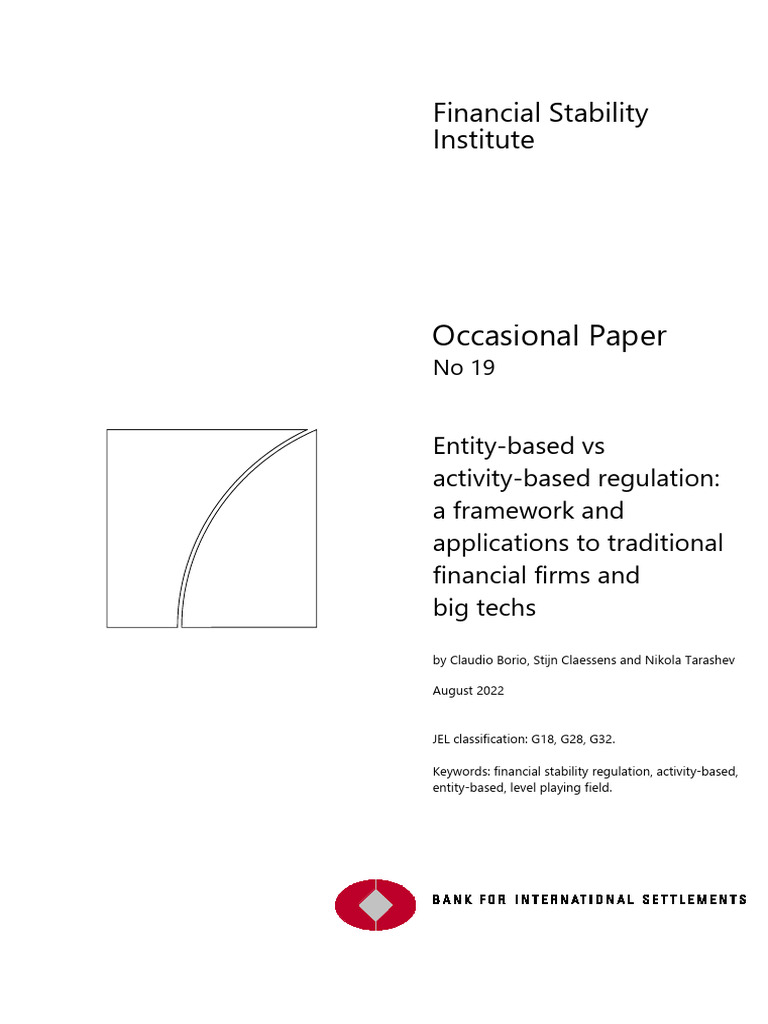 Financial Stability Institute

Occasional Paper
No 19

Entity-based vs activity-based regulation: a framework and applications to traditional financial firms and big techs

by Claudio Borio, Stijn Claessens and Nikola Tarashev

August 2022

JEL classification: G18, G28, G32.

Keywords: financial stability regulation, activity-based, entity-based, level playing field.

BANK FOR INTERNATIONAL SETTLEMENTS